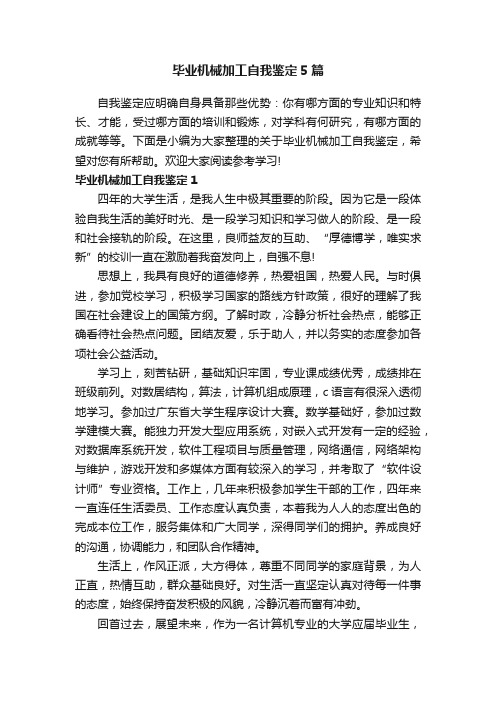 毕业机械加工自我鉴定5篇

自我鉴定应明确自身具备那些优势：你有哪方面的专业知识和特长、才能，受过哪方面的培训和锻炼，对学科有何研究，有哪方面的成就等等。下面是小编为大家整理的关于毕业机械加工自我鉴定，希望对您有所帮助。欢迎大家阅读参考学习!

毕业机械加工自我鉴定1

四年的大学生活，是我人生中极其重要的阶段。因为它是一段体验自我生活的美好时光、是一段学习知识和学习做人的阶段、是一段和社会接轨的阶段。在这里，良师益友的互助、“厚德博学，唯实求新”的校训一直在激励着我奋发向上，自强不息!

思想上，我具有良好的道德修养，热爱祖国，热爱人民。与时俱进，参加党校学习，积极学习国家的路线方针政策，很好的理解了我国在社会建设上的国策方纲。了解时政，冷静分析社会热点，能够正确看待社会热点问题。团结友爱，乐于助人，并以务实的态度参加各项社会公益活动。

学习上，刻苦钻研，基础知识牢固，专业课成绩优秀，成绩排在班级前列。对数据结构，算法，计算机组成原理，c语言有很深入透彻地学习。参加过广东省大学生程序设计大赛。数学基础好，参加过数学建模大赛。能独力开发大型应用系统，对嵌入式开发有一定的经验，对数据库系统开发，软件工程项目与质量管理，网络通信，网络架构与维护，游戏开发和多媒体方面有较深入的学习，并考取了“软件设计师”专业资格。工作上，几年来积极参加学生干部的工作，四年来一直连任生活委员、工作态度认真负责，本着我为人人的态度出色的完成本位工作，服务集体和广大同学，深得同学们的拥护。养成良好的沟通，协调能力，和团队合作精神。

生活上，作风正派，大方得体，尊重不同同学的家庭背景，为人正直，热情互助，群众基础良好。对生活一直坚定认真对待每一件事的态度，始终保持奋发积极的风貌，冷静沉着而富有冲劲。

回首过去，展望未来，作为一名计算机专业的大学应届毕业生，